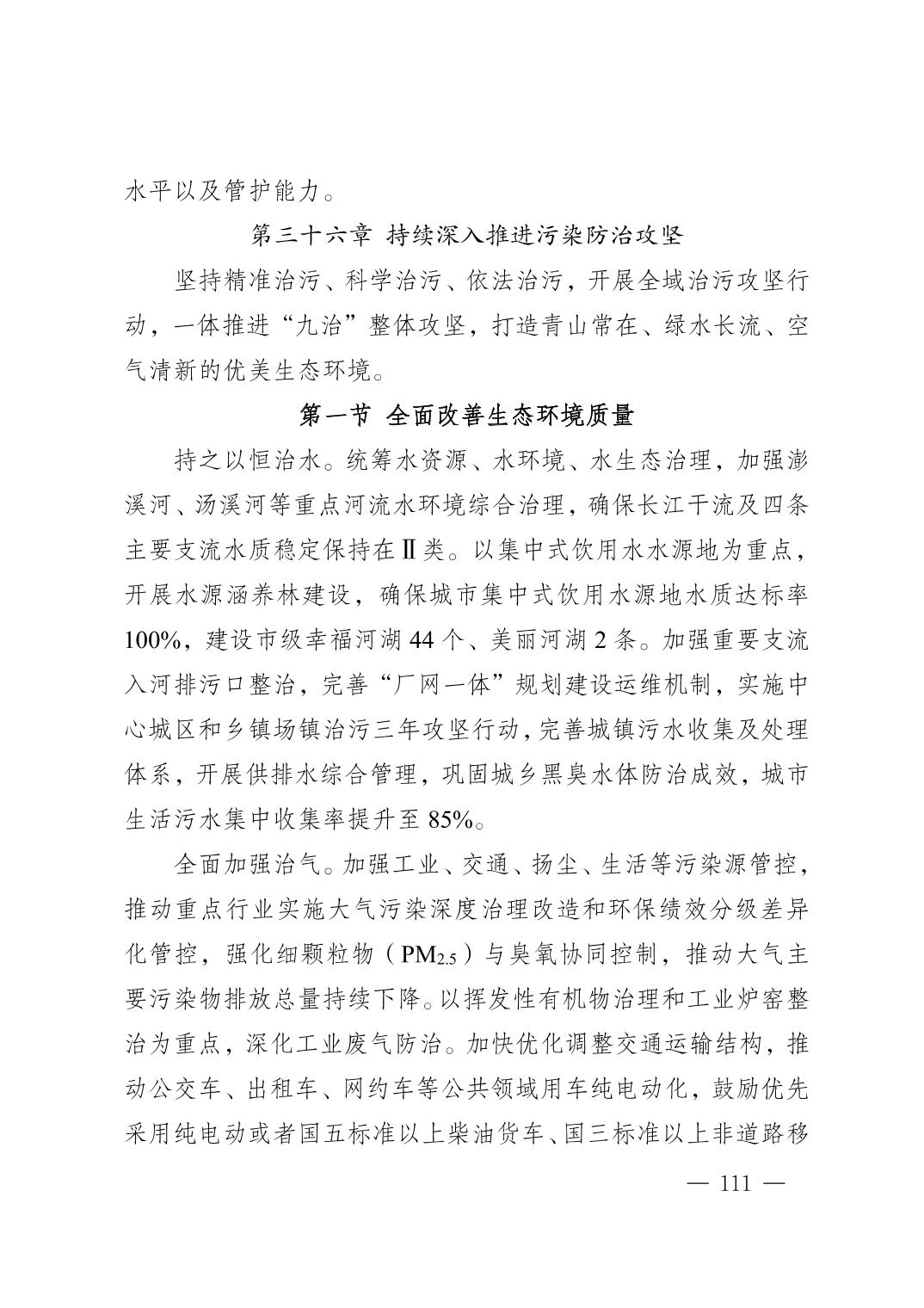 水平以及管护能力。

第三十六章 持续深入推进污染防治攻坚

坚持精准治污、科学治污、依法治污，开展全域治污攻坚行动，一体推进“九治”整体攻坚，打造青山常在、绿水长流、空气清新的优美生态环境。

第一节 全面改善生态环境质量

持之以恒治水。统筹水资源、水环境、水生态治理，加强澎溪河、汤溪河等重点河流水环境综合治理，确保长江干流及四条主要支流水质稳定保持在Ⅱ类。以集中式饮用水水源地为重点，开展水源涵养林建设，确保城市集中式饮用水源地水质达标率100%，建设市级幸福河湖44个、美丽河湖2条。加强重要支流入河排污口整治，完善“厂网一体”规划建设运维机制，实施中心城区和乡镇场镇治污三年攻坚行动，完善城镇污水收集及处理体系，开展供排水综合管理，巩固城乡黑臭水体防治成效，城市生活污水集中收集率提升至85%。

全面加强治气。加强工业、交通、扬尘、生活等污染源管控，推动重点行业实施大气污染深度治理改造和环保绩效分级差异化管控，强化细颗粒物（$PM_{2.5}$）与臭氧协同控制，推动大气主要污染物排放总量持续下降。以挥发性有机物治理和工业炉窑整治为重点，深化工业废气防治。加快优化调整交通运输结构，推动公交车、出租车、网约车等公共领域用车纯电动化，鼓励优先采用纯电动或者国五标准以上柴油货车、国三标准以上非道路移

— 111 —